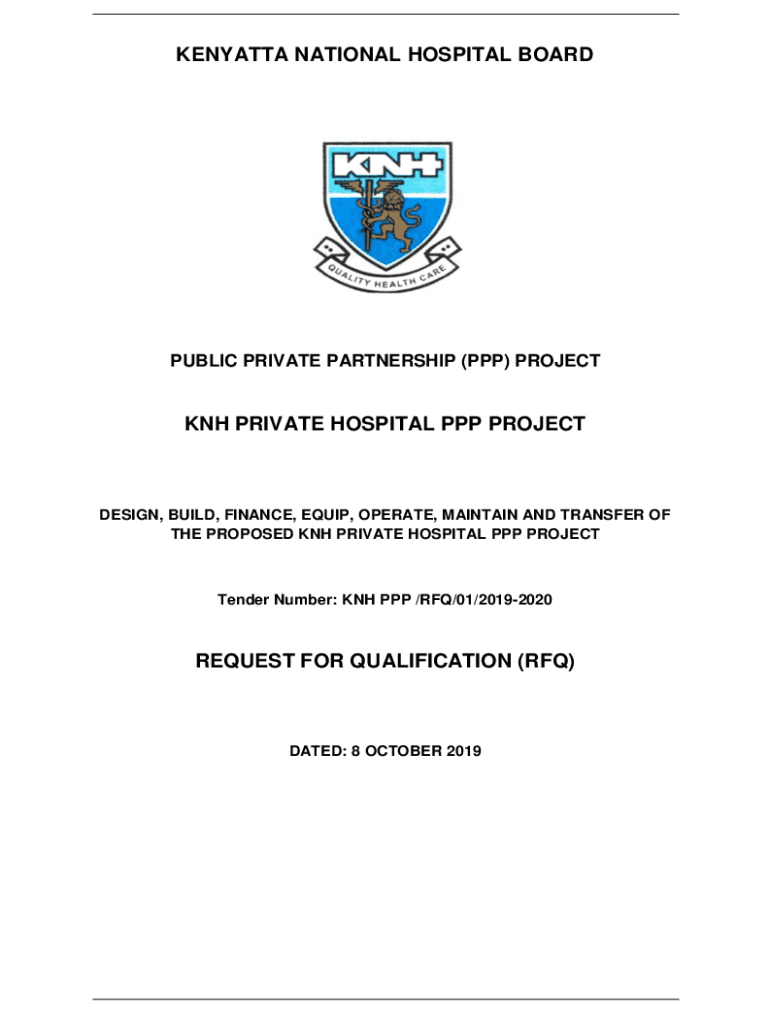 KENYATTA NATIONAL HOSPITAL BOARD

KNH

QUALITY HEALTH CARE

PUBLIC PRIVATE PARTNERSHIP (PPP) PROJECT

KNH PRIVATE HOSPITAL PPP PROJECT

DESIGN, BUILD, FINANCE, EQUIP, OPERATE, MAINTAIN AND TRANSFER OF THE PROPOSED KNH PRIVATE HOSPITAL PPP PROJECT

Tender Number: KNH PPP /RFQ/01/2019-2020

REQUEST FOR QUALIFICATION (RFQ)

DATED: 8 OCTOBER 2019